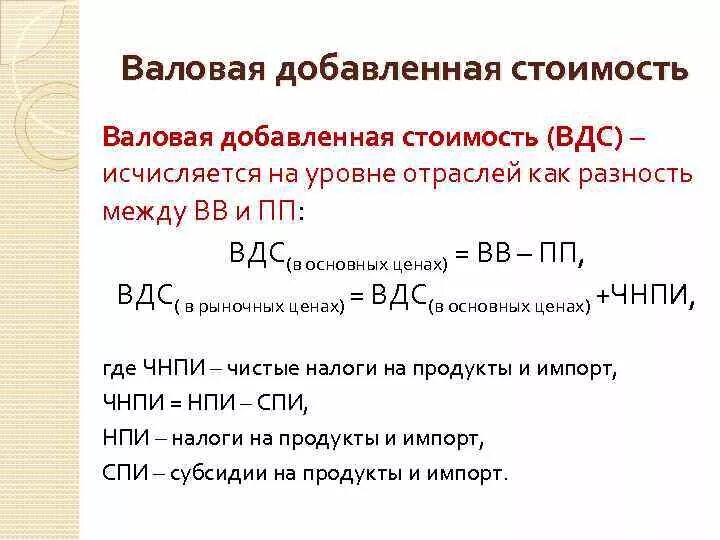 Валовая добавленная стоимость

Валовая добавленная стоимость (ВДС) – исчисляется на уровне отраслей как разность между ВВ и ПП:

$ВДС_{(в\ основных\ ценах)} = ВВ – ПП,$

$ВДС_{(\ в\ рыночных\ ценах)} = ВДС_{(в\ основных\ ценах)} + ЧНПИ,$

где ЧНПИ – чистые налоги на продукты и импорт,

ЧНПИ = НПИ – СПИ,

НПИ – налоги на продукты и импорт,

СПИ – субсидии на продукты и импорт.